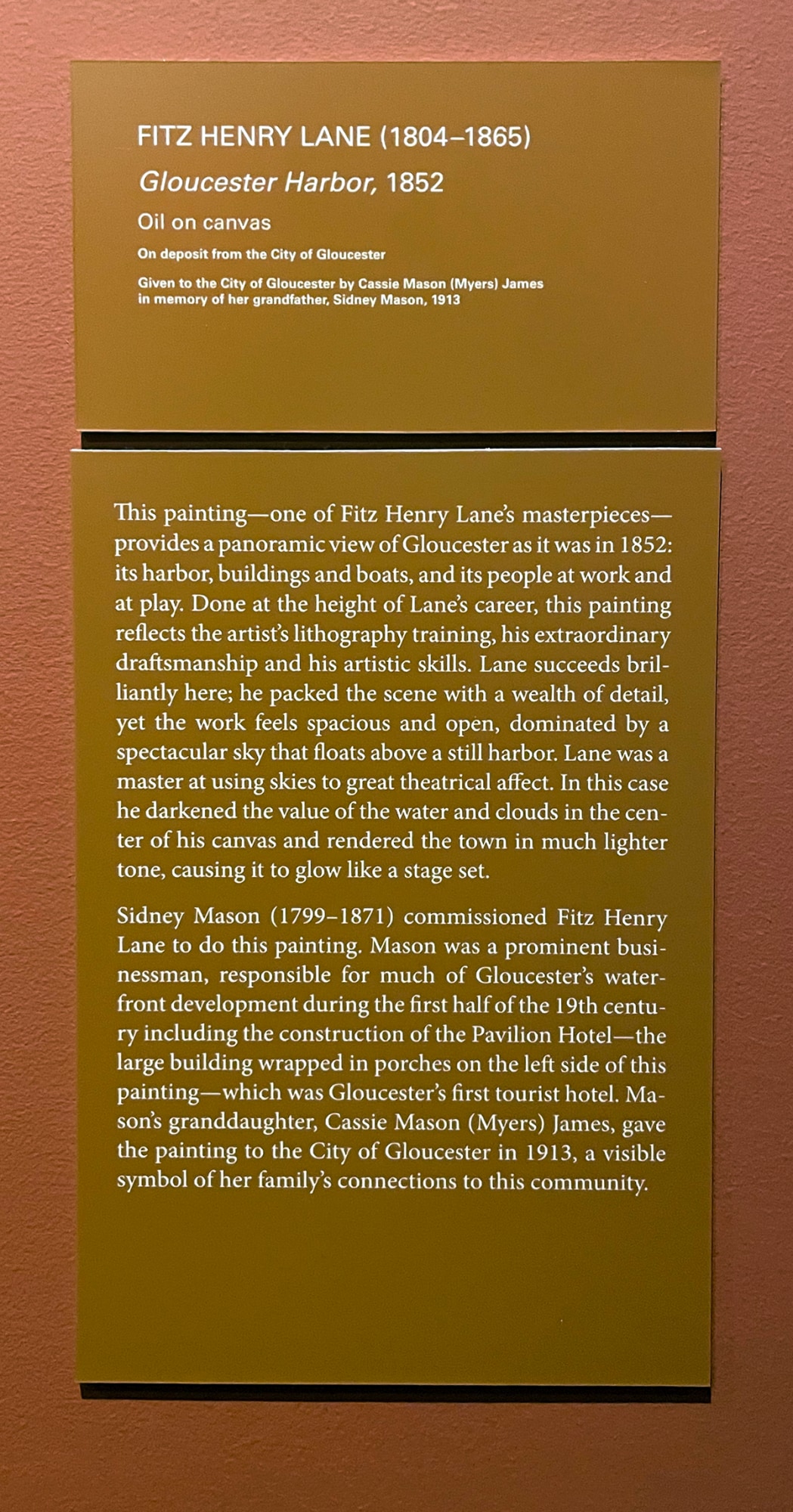 FITZ HENRY LANE (1804–1865)

Gloucester Harbor, 1852

Oil on canvas

On deposit from the City of Gloucester

Given to the City of Gloucester by Cassie Mason (Myers) James in memory of her grandfather, Sidney Mason, 1913

This painting—one of Fitz Henry Lane's masterpieces—provides a panoramic view of Gloucester as it was in 1852: its harbor, buildings and boats, and its people at work and at play. Done at the height of Lane's career, this painting reflects the artist's lithography training, his extraordinary draftsmanship and his artistic skills. Lane succeeds brilliantly here; he packed the scene with a wealth of detail, yet the work feels spacious and open, dominated by a spectacular sky that floats above a still harbor. Lane was a master at using skies to great theatrical affect. In this case he darkened the value of the water and clouds in the center of his canvas and rendered the town in much lighter tone, causing it to glow like a stage set.

Sidney Mason (1799–1871) commissioned Fitz Henry Lane to do this painting. Mason was a prominent businessman, responsible for much of Gloucester's waterfront development during the first half of the 19th century including the construction of the Pavilion Hotel—the large building wrapped in porches on the left side of this painting—which was Gloucester's first tourist hotel. Mason's granddaughter, Cassie Mason (Myers) James, gave the painting to the City of Gloucester in 1913, a visible symbol of her family's connections to this community.